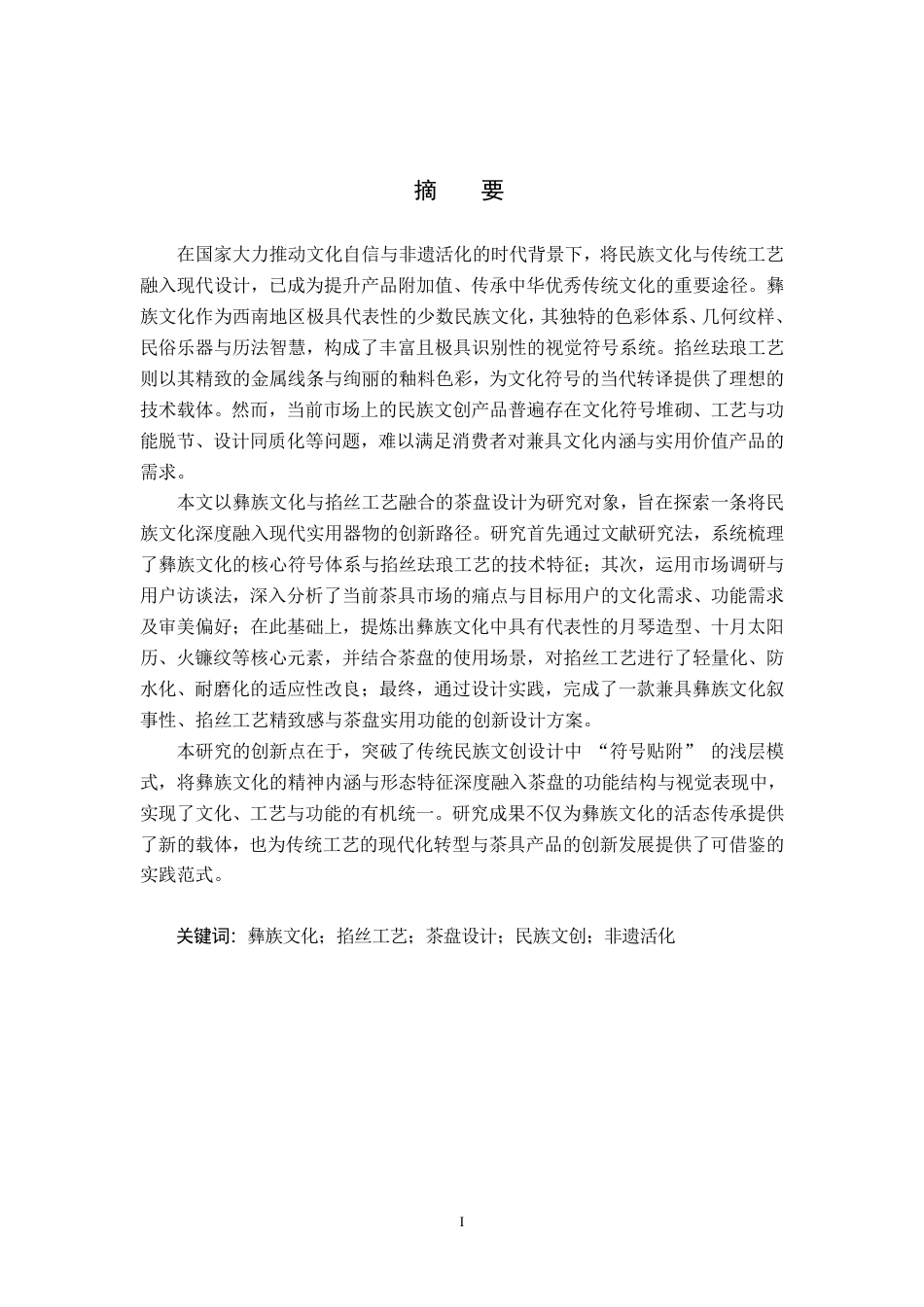 摘 要

在国家大力推动文化自信与非遗活化的时代背景下，将民族文化与传统工艺融入现代设计，已成为提升产品附加值、传承中华优秀传统文化的重要途径。彝族文化作为西南地区极具代表性的少数民族文化，其独特的色彩体系、几何纹样、民俗乐器与历法智慧，构成了丰富且极具识别性的视觉符号系统。掐丝珐琅工艺则以其精致的金属线条与绚丽的釉料色彩，为文化符号的当代转译提供了理想的技术载体。然而，当前市场上的民族文创产品普遍存在文化符号堆砌、工艺与功能脱节、设计同质化等问题，难以满足消费者对兼具文化内涵与实用价值产品的需求。

本文以彝族文化与掐丝工艺融合的茶盘设计为研究对象，旨在探索一条将民族文化深度融入现代实用器物的创新路径。研究首先通过文献研究法，系统梳理了彝族文化的核心符号体系与掐丝珐琅工艺的技术特征；其次，运用市场调研与用户访谈法，深入分析了当前茶具市场的痛点与目标用户的文化需求、功能需求及审美偏好；在此基础上，提炼出彝族文化中具有代表性的月琴造型、十月太阳历、火镰纹等核心元素，并结合茶盘的使用场景，对掐丝工艺进行了轻量化、防水化、耐磨化的适应性改良；最终，通过设计实践，完成了一款兼具彝族文化叙事性、掐丝工艺精致感与茶盘实用功能的创新设计方案。

本研究的创新点在于，突破了传统民族文创设计中“符号贴附”的浅层模式，将彝族文化的精神内涵与形态特征深度融入茶盘的功能结构与视觉表现中，实现了文化、工艺与功能的有机统一。研究成果不仅为彝族文化的活态传承提供了新的载体，也为传统工艺的现代化转型与茶具产品的创新发展提供了可借鉴的实践范式。

关键词：彝族文化；掐丝工艺；茶盘设计；民族文创；非遗活化

I